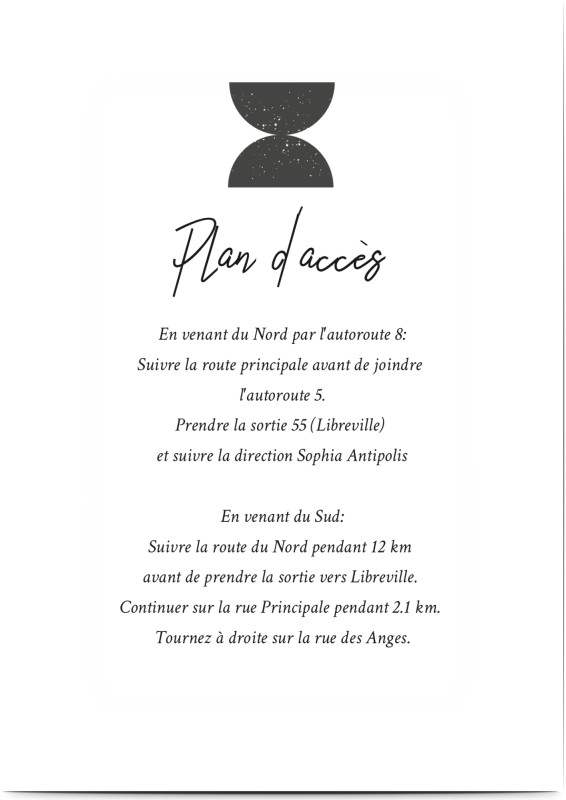 Plan d'accès

En venant du Nord par l'autoroute 8:
Suivre la route principale avant de joindre l'autoroute 5.
Prendre la sortie 55 (Libreville)
et suivre la direction Sophia Antipolis

En venant du Sud:
Suivre la route du Nord pendant 12 km
avant de prendre la sortie vers Libreville.
Continuer sur la rue Principale pendant 2.1 km.
Tournez à droite sur la rue des Anges.